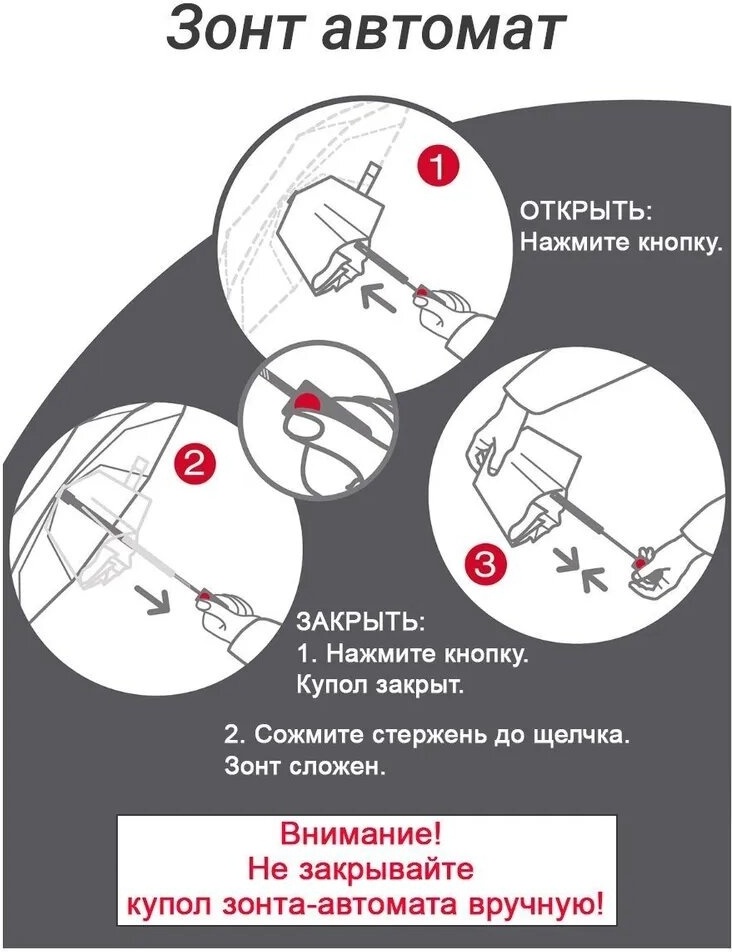 Зонт автомат

1

ОТКРЫТЬ:
Нажмите кнопку.

2

3

ЗАКРЫТЬ:
1. Нажмите кнопку.
Купол закрыт.

2. Сожмите стержень до щелчка.
Зонт сложен.

Внимание!
Не закрывайте
купол зонта-автомата вручную!